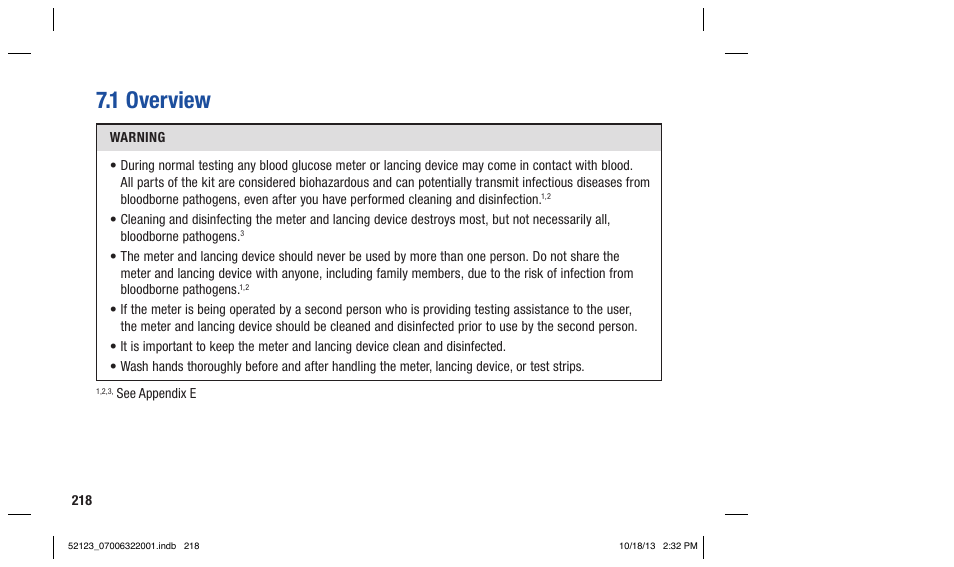 7.1 Overview

WARNING

• During normal testing any blood glucose meter or lancing device may come in contact with blood. All parts of the kit are considered biohazardous and can potentially transmit infectious diseases from bloodborne pathogens, even after you have performed cleaning and disinfection.$^{1,2}$

• Cleaning and disinfecting the meter and lancing device destroys most, but not necessarily all, bloodborne pathogens.$^{3}$

• The meter and lancing device should never be used by more than one person. Do not share the meter and lancing device with anyone, including family members, due to the risk of infection from bloodborne pathogens.$^{1,2}$

• If the meter is being operated by a second person who is providing testing assistance to the user, the meter and lancing device should be cleaned and disinfected prior to use by the second person.

• It is important to keep the meter and lancing device clean and disinfected.

• Wash hands thoroughly before and after handling the meter, lancing device, or test strips.

$^{1,2,3,}$ See Appendix E

218

52123_07006322001.indb 218

10/18/13 2:32 PM